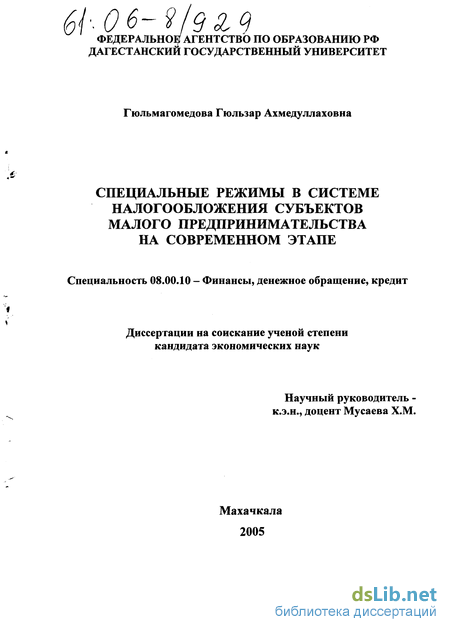 61:06-8/929

ФЕДЕРАЛЬНОЕ АГЕНТСТВО ПО ОБРАЗОВАНИЮ РФ
ДАГЕСТАНСКИЙ ГОСУДАРСТВЕННЫЙ УНИВЕРСИТЕТ

Гюльмагомедова Гюльзар Ахмедуллаховна

СПЕЦИАЛЬНЫЕ РЕЖИМЫ В СИСТЕМЕ НАЛОГООБЛОЖЕНИЯ СУБЪЕКТОВ МАЛОГО ПРЕДПРИНИМАТЕЛЬСТВА НА СОВРЕМЕННОМ ЭТАПЕ

Специальность 08.00.10 – Финансы, денежное обращение, кредит

Диссертации на соискание ученой степени кандидата экономических наук

Научный руководитель - к.э.н., доцент Мусаева Х.М.

Махачкала
2005

dsLib.net
библиотека диссертаций